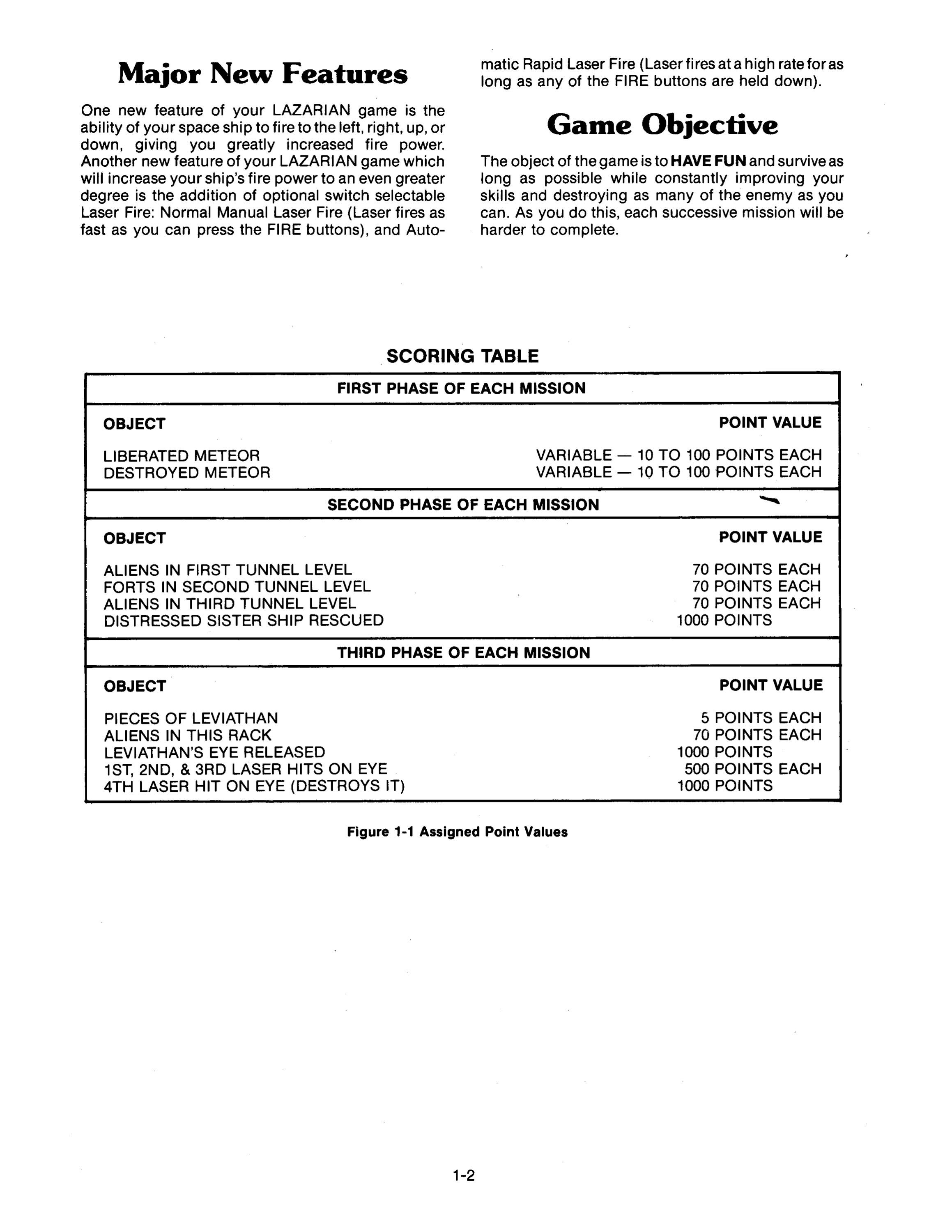 Major New Features

One new feature of your LAZARIAN game is the ability of your space ship to fire to the left, right, up, or down, giving you greatly increased fire power. Another new feature of your LAZARIAN game which will increase your ship's fire power to an even greater degree is the addition of optional switch selectable Laser Fire: Normal Manual Laser Fire (Laser fires as fast as you can press the FIRE buttons), and Automatic Rapid Laser Fire (Laser fires at a high rate for as long as any of the FIRE buttons are held down).

Game Objective

The object of the game is to HAVE FUN and survive as long as possible while constantly improving your skills and destroying as many of the enemy as you can. As you do this, each successive mission will be harder to complete.

SCORING TABLE

| FIRST PHASE OF EACH MISSION | |
|---|---|
| OBJECT | POINT VALUE |
| LIBERATED METEOR | VARIABLE — 10 TO 100 POINTS EACH |
| DESTROYED METEOR | VARIABLE — 10 TO 100 POINTS EACH |
| SECOND PHASE OF EACH MISSION | |
| OBJECT | POINT VALUE |
| ALIENS IN FIRST TUNNEL LEVEL | 70 POINTS EACH |
| FORTS IN SECOND TUNNEL LEVEL | 70 POINTS EACH |
| ALIENS IN THIRD TUNNEL LEVEL | 70 POINTS EACH |
| DISTRESSED SISTER SHIP RESCUED | 1000 POINTS |
| THIRD PHASE OF EACH MISSION | |
| OBJECT | POINT VALUE |
| PIECES OF LEVIATHAN | 5 POINTS EACH |
| ALIENS IN THIS RACK | 70 POINTS EACH |
| LEVIATHAN'S EYE RELEASED | 1000 POINTS |
| 1ST, 2ND, & 3RD LASER HITS ON EYE | 500 POINTS EACH |
| 4TH LASER HIT ON EYE (DESTROYS IT) | 1000 POINTS |

Figure 1-1 Assigned Point Values

1-2